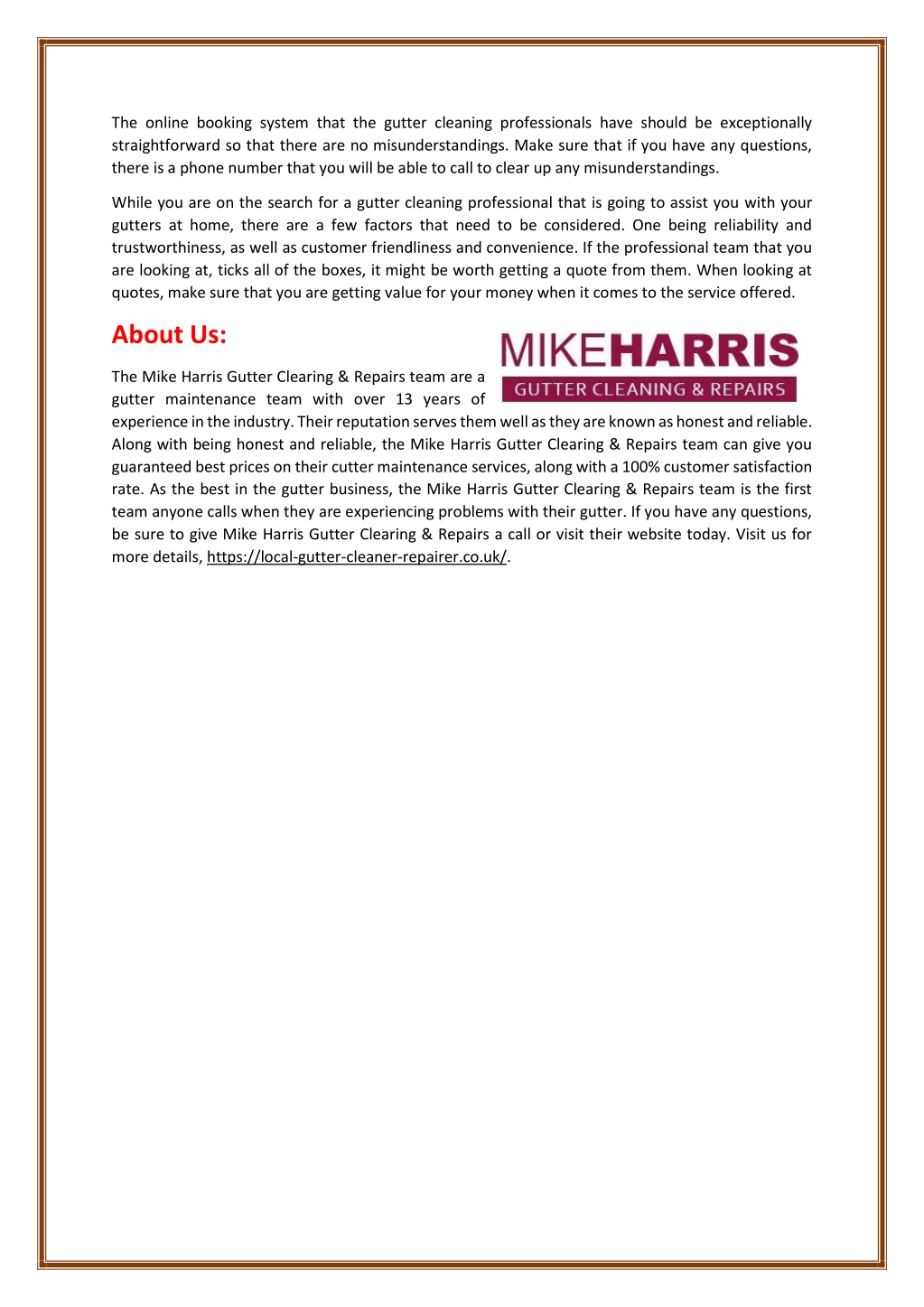 The online booking system that the gutter cleaning professionals have should be exceptionally straightforward so that there are no misunderstandings. Make sure that if you have any questions, there is a phone number that you will be able to call to clear up any misunderstandings.

While you are on the search for a gutter cleaning professional that is going to assist you with your gutters at home, there are a few factors that need to be considered. One being reliability and trustworthiness, as well as customer friendliness and convenience. If the professional team that you are looking at, ticks all of the boxes, it might be worth getting a quote from them. When looking at quotes, make sure that you are getting value for your money when it comes to the service offered.

About Us:

MIKEHARRIS
GUTTER CLEANING & REPAIRS

The Mike Harris Gutter Clearing & Repairs team are a gutter maintenance team with over 13 years of experience in the industry. Their reputation serves them well as they are known as honest and reliable. Along with being honest and reliable, the Mike Harris Gutter Clearing & Repairs team can give you guaranteed best prices on their cutter maintenance services, along with a 100% customer satisfaction rate. As the best in the gutter business, the Mike Harris Gutter Clearing & Repairs team is the first team anyone calls when they are experiencing problems with their gutter. If you have any questions, be sure to give Mike Harris Gutter Clearing & Repairs a call or visit their website today. Visit us for more details, https://local-gutter-cleaner-repairer.co.uk/.